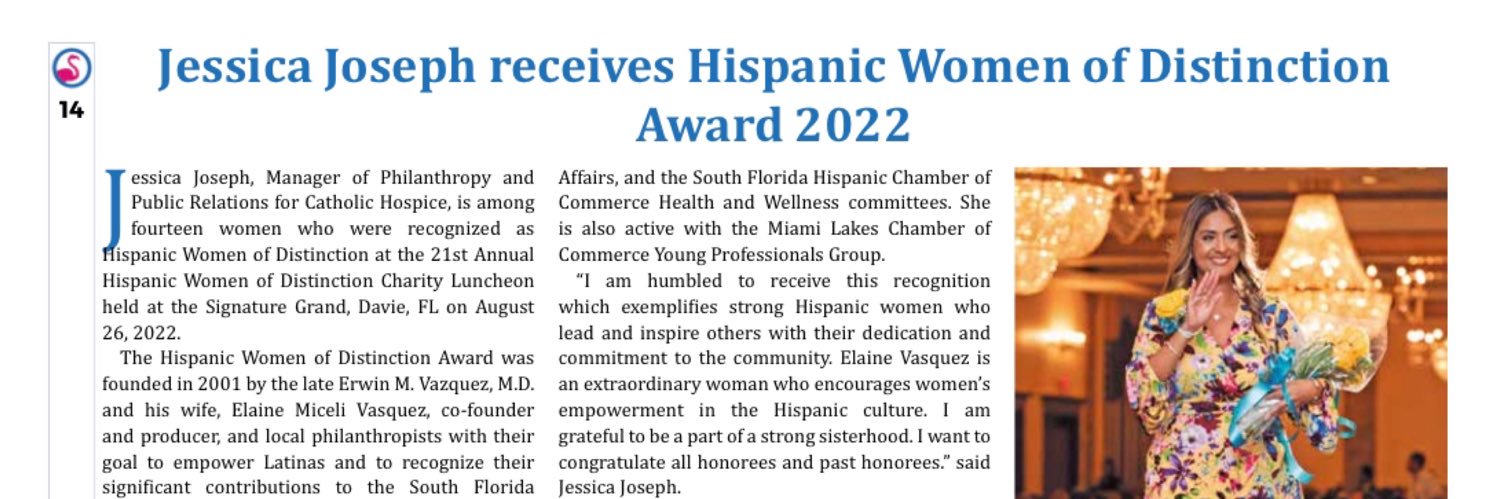 14

Jessica Joseph receives Hispanic Women of Distinction Award 2022

Jessica Joseph, Manager of Philanthropy and Public Relations for Catholic Hospice, is among fourteen women who were recognized as Hispanic Women of Distinction at the 21st Annual Hispanic Women of Distinction Charity Luncheon held at the Signature Grand, Davie, FL on August 26, 2022.

The Hispanic Women of Distinction Award was founded in 2001 by the late Erwin M. Vazquez, M.D. and his wife, Elaine Miceli Vasquez, co-founder and producer, and local philanthropists with their goal to empower Latinas and to recognize their significant contributions to the South Florida

Affairs, and the South Florida Hispanic Chamber of Commerce Health and Wellness committees. She is also active with the Miami Lakes Chamber of Commerce Young Professionals Group.

"I am humbled to receive this recognition which exemplifies strong Hispanic women who lead and inspire others with their dedication and commitment to the community. Elaine Vasquez is an extraordinary woman who encourages women's empowerment in the Hispanic culture. I am grateful to be a part of a strong sisterhood. I want to congratulate all honorees and past honorees." said Jessica Joseph.